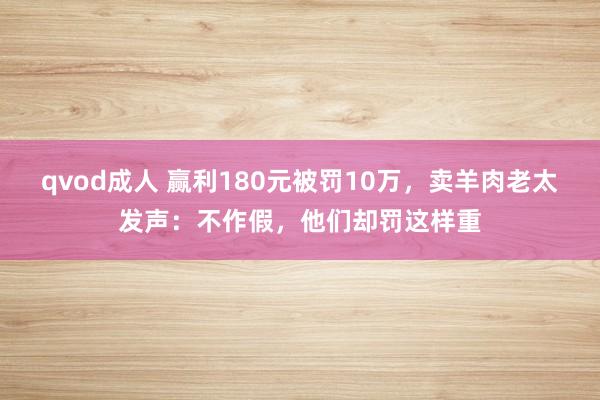 qvod成人 赢利180元被罚10万，卖羊肉老太发声：不作假，他们却罚这样重